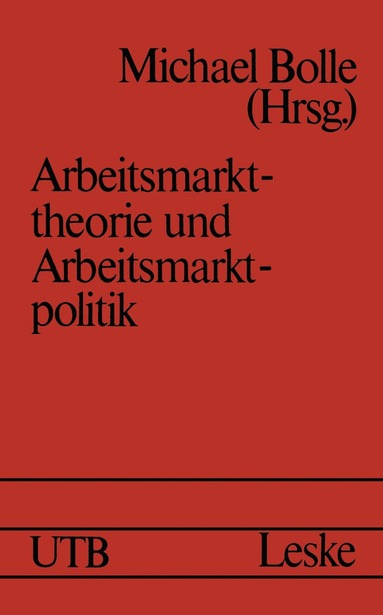 Michael Bolle (Hrsg.)

Arbeitsmarkttheorie und Arbeitsmarktpolitik

UTB Leske